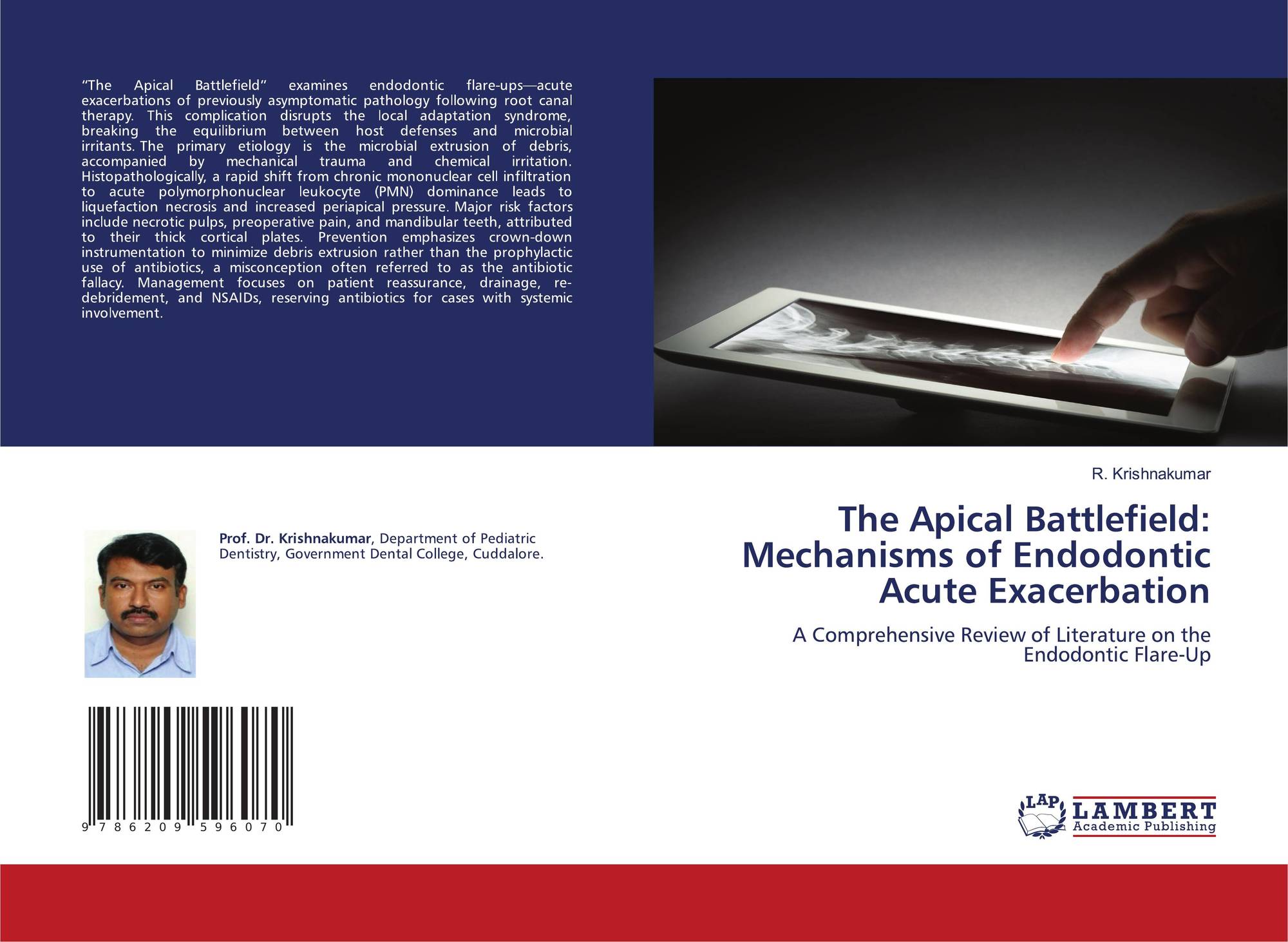 "The Apical Battlefield" examines endodontic flare-ups—acute exacerbations of previously asymptomatic pathology following root canal therapy. This complication disrupts the local adaptation syndrome, breaking the equilibrium between host defenses and microbial irritants. The primary etiology is the microbial extrusion of debris, accompanied by mechanical trauma and chemical irritation. Histopathologically, a rapid shift from chronic mononuclear cell infiltration to acute polymorphonuclear leukocyte (PMN) dominance leads to liquefaction necrosis and increased periapical pressure. Major risk factors include necrotic pulps, preoperative pain, and mandibular teeth, attributed to their thick cortical plates. Prevention emphasizes crown-down instrumentation to minimize debris extrusion rather than the prophylactic use of antibiotics, a misconception often referred to as the antibiotic fallacy. Management focuses on patient reassurance, drainage, re-debridement, and NSAIDs, reserving antibiotics for cases with systemic involvement.

Prof. Dr. Krishnakumar, Department of Pediatric Dentistry, Government Dental College, Cuddalore.

9 786209 596070

R. Krishnakumar

The Apical Battlefield: Mechanisms of Endodontic Acute Exacerbation

A Comprehensive Review of Literature on the Endodontic Flare-Up

LAP LAMBERT Academic Publishing